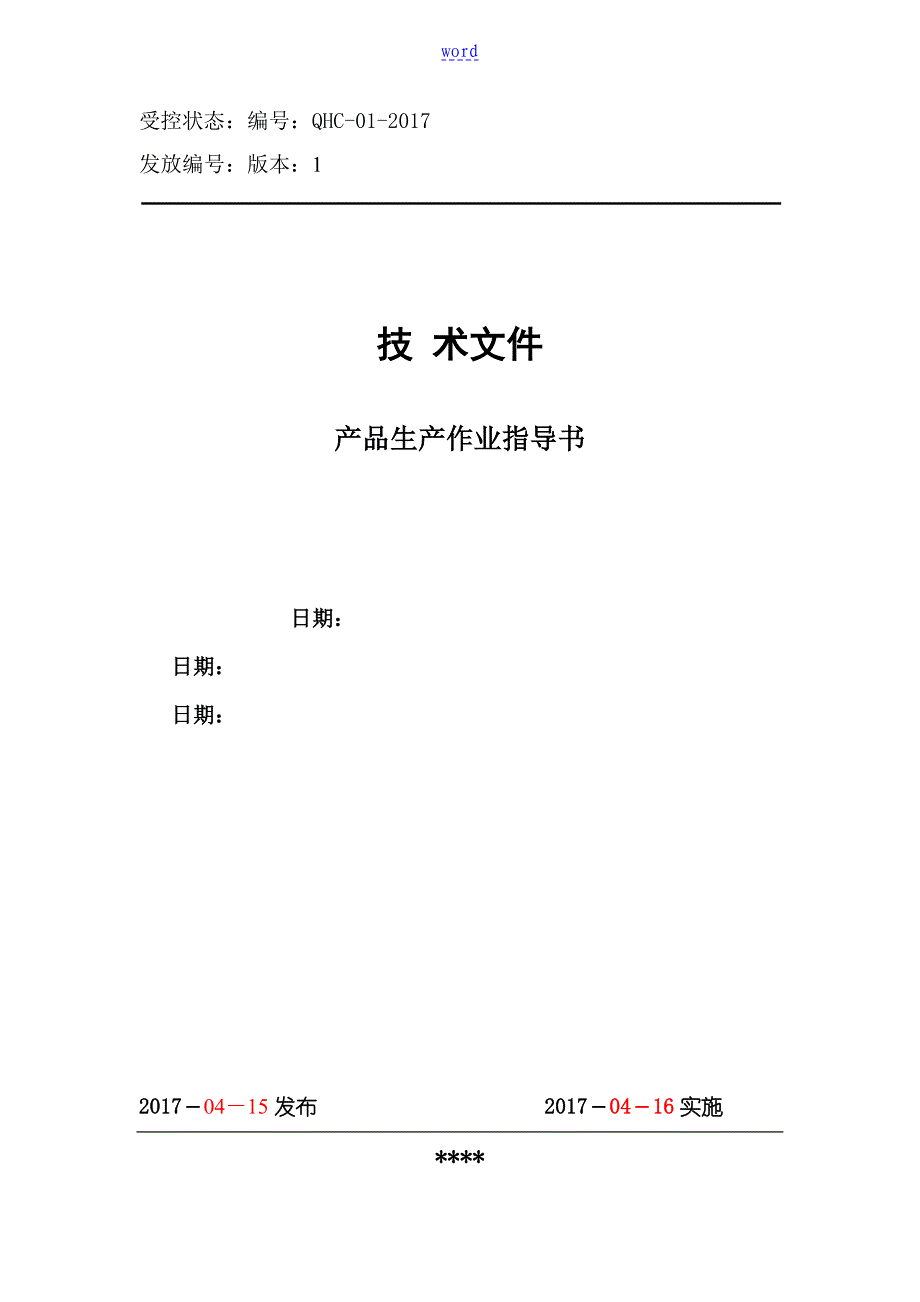 word

受控状态：编号：QHC-01-2017

发放编号：版本：1

技 术文件

产品生产作业指导书

日期：

日期：

日期：

2017－04－15 发布

2017－04－16 实施

****